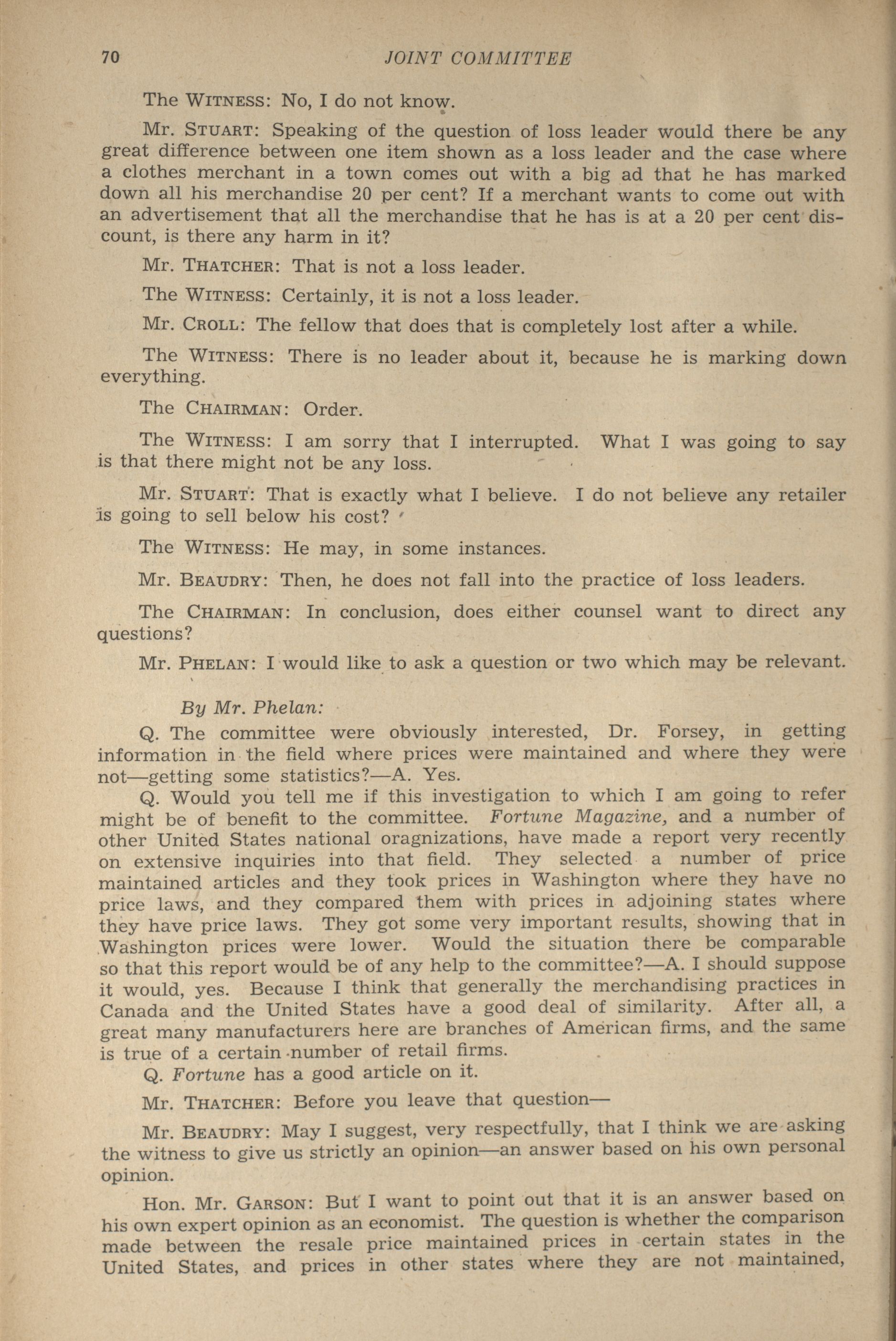 70 JOINT COMMITTEE

The WITNESS: No, I do not know.

Mr. STUART: Speaking of the question of loss leader would there be any great difference between one item shown as a loss leader and the case where a clothes merchant in a town comes out with a big ad that he has marked down all his merchandise 20 per cent? If a merchant wants to come out with an advertisement that all the merchandise that he has is at a 20 per cent discount, is there any harm in it?

Mr. THATCHER: That is not a loss leader.

The WITNESS: Certainly, it is not a loss leader.

Mr. CROLL: The fellow that does that is completely lost after a while.

The WITNESS: There is no leader about it, because he is marking down everything.

The CHAIRMAN: Order.

The WITNESS: I am sorry that I interrupted. What I was going to say is that there might not be any loss.

Mr. STUART: That is exactly what I believe. I do not believe any retailer is going to sell below his cost?

The WITNESS: He may, in some instances.

Mr. BEAUDRY: Then, he does not fall into the practice of loss leaders.

The CHAIRMAN: In conclusion, does either counsel want to direct any questions?

Mr. PHELAN: I would like to ask a question or two which may be relevant.

By Mr. Phelan:

Q. The committee were obviously interested, Dr. Forsey, in getting information in the field where prices were maintained and where they were not—getting some statistics?—A. Yes.

Q. Would you tell me if this investigation to which I am going to refer might be of benefit to the committee. Fortune Magazine, and a number of other United States national oragnizations, have made a report very recently on extensive inquiries into that field. They selected a number of price maintained articles and they took prices in Washington where they have no price laws, and they compared them with prices in adjoining states where they have price laws. They got some very important results, showing that in Washington prices were lower. Would the situation there be comparable so that this report would be of any help to the committee?—A. I should suppose it would, yes. Because I think that generally the merchandising practices in Canada and the United States have a good deal of similarity. After all, a great many manufacturers here are branches of American firms, and the same is true of a certain number of retail firms.

Q. Fortune has a good article on it.

Mr. THATCHER: Before you leave that question—

Mr. BEAUDRY: May I suggest, very respectfully, that I think we are asking the witness to give us strictly an opinion—an answer based on his own personal opinion.

Hon. Mr. GARSON: But I want to point out that it is an answer based on his own expert opinion as an economist. The question is whether the comparison made between the resale price maintained prices in certain states in the United States, and prices in other states where they are not maintained,